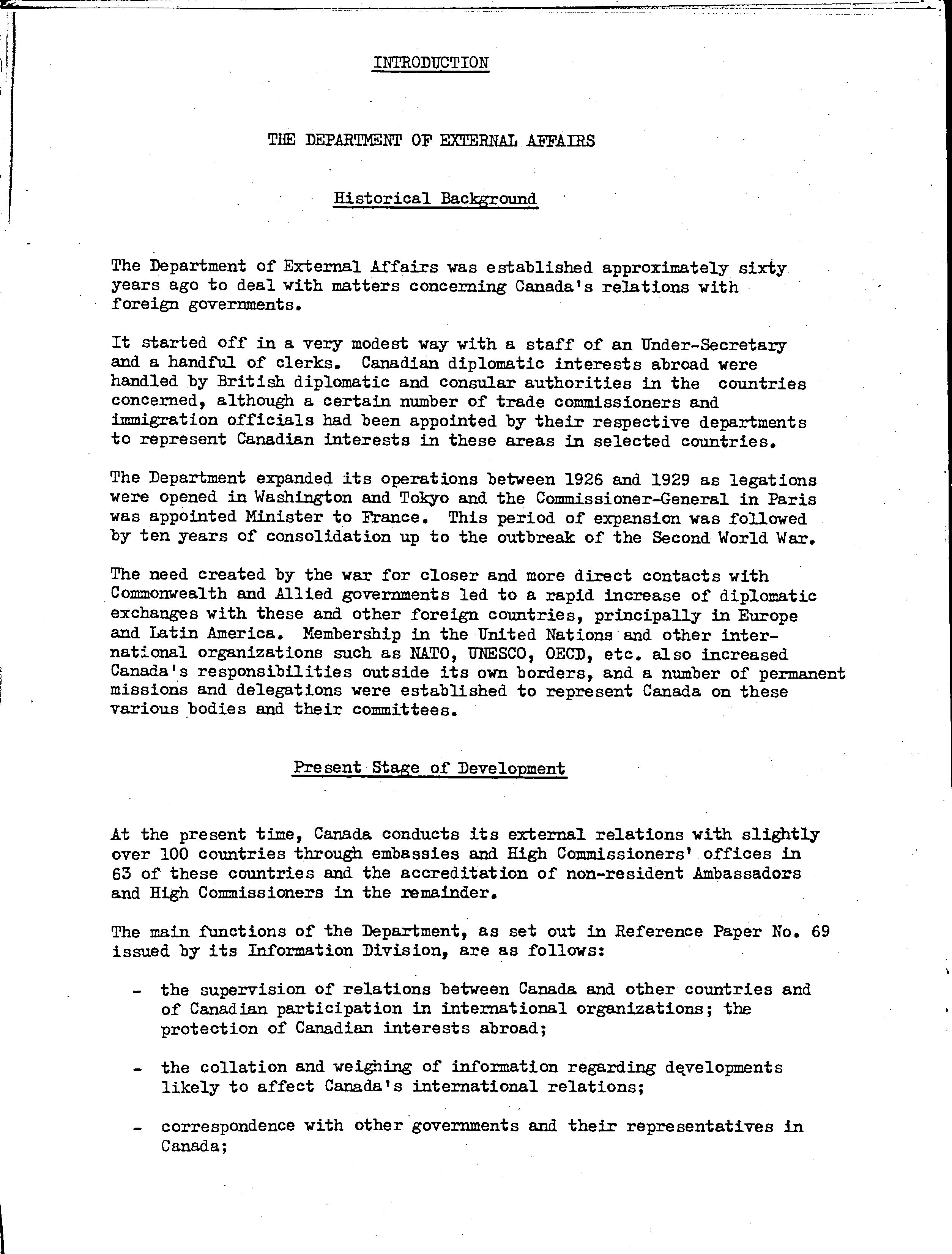 INTRODUCTION

THE DEPARTMENT OF EXTERNAL AFFAIRS

Historical Background

The Department of External Affairs was established approximately sixty years ago to deal with matters concerning Canada's relations with foreign governments.

It started off in a very modest way with a staff of an Under-Secretary and a handful of clerks. Canadian diplomatic interests abroad were handled by British diplomatic and consular authorities in the countries concerned, although a certain number of trade commissioners and immigration officials had been appointed by their respective departments to represent Canadian interests in these areas in selected countries.

The Department expanded its operations between 1926 and 1929 as legations were opened in Washington and Tokyo and the Commissioner-General in Paris was appointed Minister to France. This period of expansion was followed by ten years of consolidation up to the outbreak of the Second World War.

The need created by the war for closer and more direct contacts with Commonwealth and Allied governments led to a rapid increase of diplomatic exchanges with these and other foreign countries, principally in Europe and Latin America. Membership in the United Nations and other international organizations such as NATO, UNESCO, OECD, etc. also increased Canada's responsibilities outside its own borders, and a number of permanent missions and delegations were established to represent Canada on these various bodies and their committees.

Present Stage of Development

At the present time, Canada conducts its external relations with slightly over 100 countries through embassies and High Commissioners' offices in 63 of these countries and the accreditation of non-resident Ambassadors and High Commissioners in the remainder.

The main functions of the Department, as set out in Reference Paper No. 69 issued by its Information Division, are as follows:

- the supervision of relations between Canada and other countries and of Canadian participation in international organizations; the protection of Canadian interests abroad;

- the collation and weighing of information regarding developments likely to affect Canada's international relations;

- correspondence with other governments and their representatives in Canada;